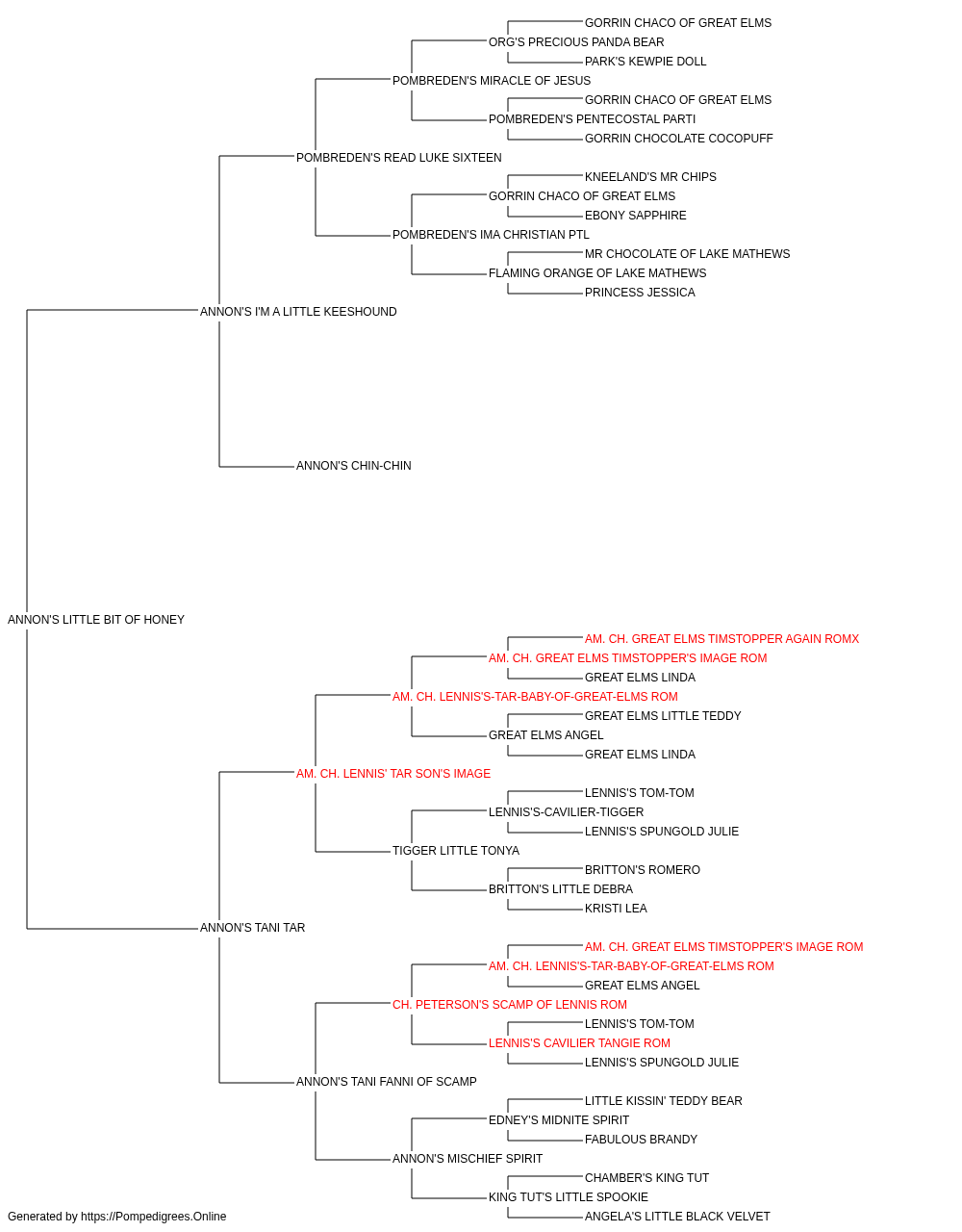 GORRIN CHACO OF GREAT ELMS
ORG'S PRECIOUS PANDA BEAR
PARK'S KEWPIE DOLL
POMBREDEN'S MIRACLE OF JESUS
GORRIN CHACO OF GREAT ELMS
POMBREDEN'S PENTECOSTAL PARTI
GORRIN CHOCOLATE COCOPUFF
POMBREDEN'S READ LUKE SIXTEEN
KNEELAND'S MR CHIPS
GORRIN CHACO OF GREAT ELMS
EBONY SAPPHIRE
POMBREDEN'S IMA CHRISTIAN PTL
MR CHOCOLATE OF LAKE MATHEWS
FLAMING ORANGE OF LAKE MATHEWS
PRINCESS JESSICA
ANNON'S I'M A LITTLE KEESHOUND
ANNON'S CHIN-CHIN
ANNON'S LITTLE BIT OF HONEY
AM. CH. GREAT ELMS TIMSTOPPER AGAIN ROMX
AM. CH. GREAT ELMS TIMSTOPPER'S IMAGE ROM
GREAT ELMS LINDA
AM. CH. LENNIS'S-TAR-BABY-OF-GREAT-ELMS ROM
GREAT ELMS LITTLE TEDDY
GREAT ELMS ANGEL
GREAT ELMS LINDA
AM. CH. LENNIS' TAR SON'S IMAGE
LENNIS'S TOM-TOM
LENNIS'S-CAVILIER-TIGGER
LENNIS'S SPUNGOLD JULIE
TIGGER LITTLE TONYA
BRITTON'S ROMERO
BRITTON'S LITTLE DEBRA
KRISTI LEA
ANNON'S TANI TAR
AM. CH. GREAT ELMS TIMSTOPPER'S IMAGE ROM
AM. CH. LENNIS'S-TAR-BABY-OF-GREAT-ELMS ROM
GREAT ELMS ANGEL
CH. PETERSON'S SCAMP OF LENNIS ROM
LENNIS'S TOM-TOM
LENNIS'S CAVILIER TANGIE ROM
LENNIS'S SPUNGOLD JULIE
ANNON'S TANI FANNI OF SCAMP
LITTLE KISSIN' TEDDY BEAR
EDNEY'S MIDNITE SPIRIT
FABULOUS BRANDY
ANNON'S MISCHIEF SPIRIT
CHAMBER'S KING TUT
KING TUT'S LITTLE SPOOKIE
ANGELA'S LITTLE BLACK VELVET
Generated by https://Pompedigrees.Online